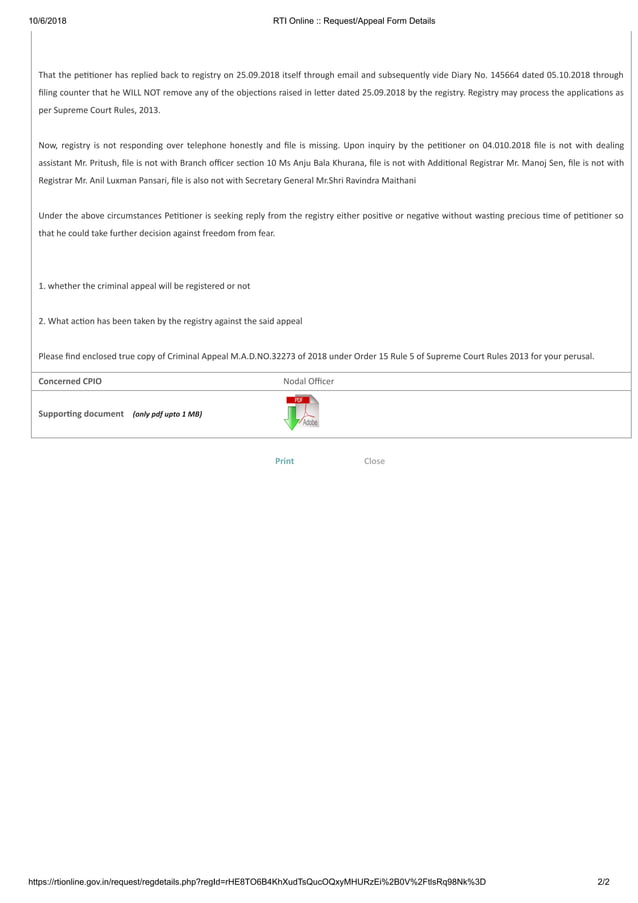 10/6/2018 RTI Online :: Request/Appeal Form Details

That the petitioner has replied back to registry on 25.09.2018 itself through email and subsequently vide Diary No. 145664 dated 05.10.2018 through filing counter that he WILL NOT remove any of the objections raised in letter dated 25.09.2018 by the registry. Registry may process the applications as per Supreme Court Rules, 2013.

Now, registry is not responding over telephone honestly and file is missing. Upon inquiry by the petitioner on 04.010.2018 file is not with dealing assistant Mr. Pritush, file is not with Branch officer section 10 Ms Anju Bala Khurana, file is not with Additional Registrar Mr. Manoj Sen, file is not with Registrar Mr. Anil Luxman Pansari, file is also not with Secretary General Mr.Shri Ravindra Maithani

Under the above circumstances Petitioner is seeking reply from the registry either positive or negative without wasting precious time of petitioner so that he could take further decision against freedom from fear.

1. whether the criminal appeal will be registered or not

2. What action has been taken by the registry against the said appeal

Please find enclosed true copy of Criminal Appeal M.A.D.NO.32273 of 2018 under Order 15 Rule 5 of Supreme Court Rules 2013 for your perusal.

| Concerned CPIO | Nodal Officer |
|---|---|
| Supporting document (only pdf upto 1 MB) | PDF Adobe |

Print Close

https://rtionline.gov.in/request/regdetails.php?regId=rHE8TO6B4KhXudTsQucOQxyMHURzEi%2B0V%2FtlsRq98Nk%3D 2/2